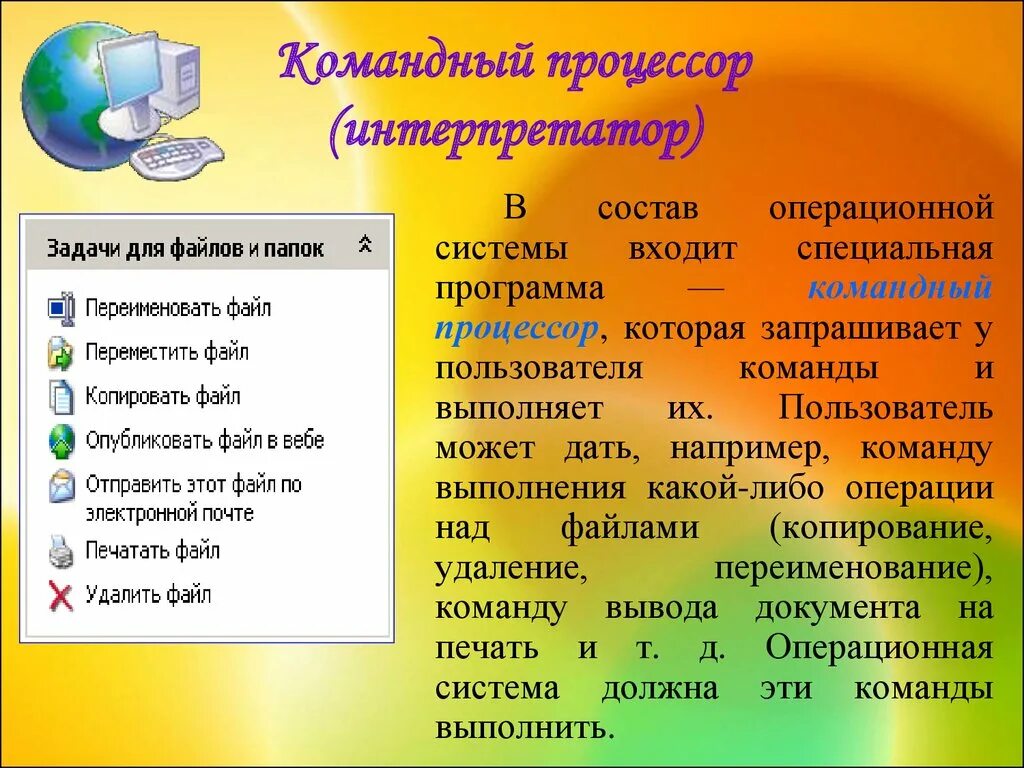 Командный процессор (интерпретатор)

Задачи для файлов и папок

Переименовать файл
Переместить файл
Копировать файл
Опубликовать файл в вебе
Отправить этот файл по электронной почте
Печатать файл
Удалить файл

В состав операционной системы входит специальная программа — командный процессор, которая запрашивает у пользователя команды и выполняет их. Пользователь может дать, например, команду выполнения какой-либо операции над файлами (копирование, удаление, переименование), команду вывода документа на печать и т. д. Операционная система должна эти команды выполнить.